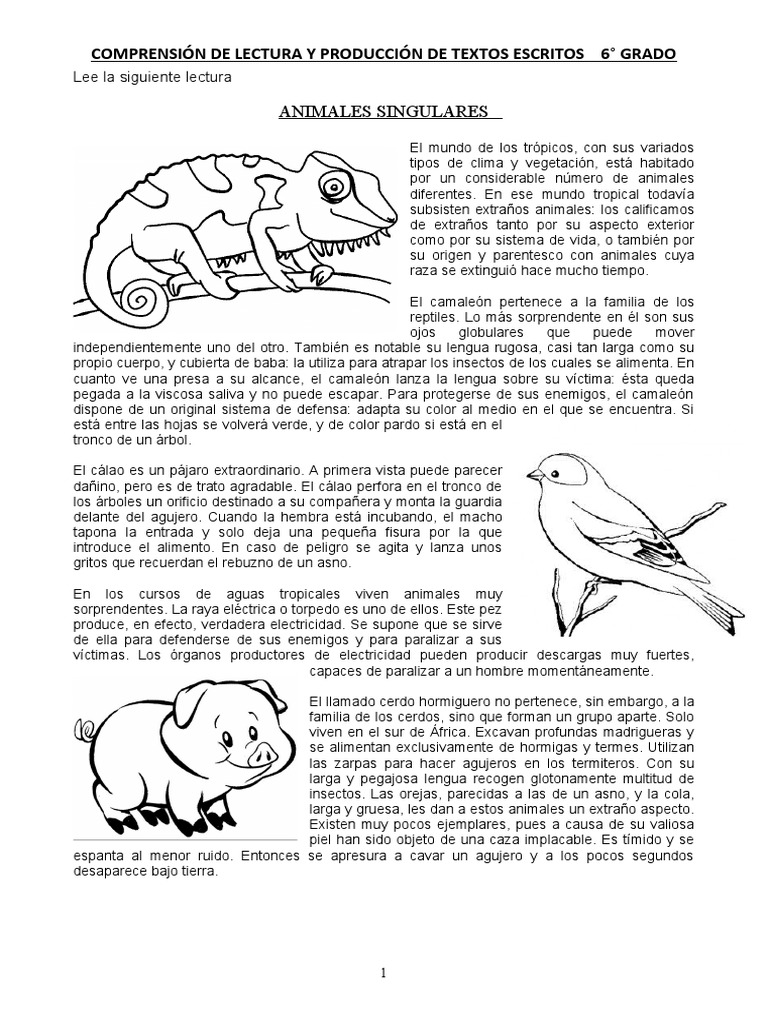 COMPRENSIÓN DE LECTURA Y PRODUCCIÓN DE TEXTOS ESCRITOS 6° GRADO

Lee la siguiente lectura

ANIMALES SINGULARES

El mundo de los trópicos, con sus variados tipos de clima y vegetación, está habitado por un considerable número de animales diferentes. En ese mundo tropical todavía subsisten extraños animales: los calificamos de extraños tanto por su aspecto exterior como por su sistema de vida, o también por su origen y parentesco con animales cuya raza se extinguió hace mucho tiempo.

El camaleón pertenece a la familia de los reptiles. Lo más sorprendente en él son sus ojos globulares que puede mover independientemente uno del otro. También es notable su lengua rugosa, casi tan larga como su propio cuerpo, y cubierta de baba: la utiliza para atrapar los insectos de los cuales se alimenta. En cuanto ve una presa a su alcance, el camaleón lanza la lengua sobre su víctima: ésta queda pegada a la viscosa saliva y no puede escapar. Para protegerse de sus enemigos, el camaleón dispone de un original sistema de defensa: adapta su color al medio en el que se encuentra. Si está entre las hojas se volverá verde, y de color pardo si está en el tronco de un árbol.

El cálao es un pájaro extraordinario. A primera vista puede parecer dañino, pero es de trato agradable. El cálao perfora en el tronco de los árboles un orificio destinado a su compañera y monta la guardia delante del agujero. Cuando la hembra está incubando, el macho tapona la entrada y solo deja una pequeña fisura por la que introduce el alimento. En caso de peligro se agita y lanza unos gritos que recuerdan el rebuzno de un asno.

En los cursos de aguas tropicales viven animales muy sorprendentes. La raya eléctrica o torpedo es uno de ellos. Este pez produce, en efecto, verdadera electricidad. Se supone que se sirve de ella para defenderse de sus enemigos y para paralizar a sus víctimas. Los órganos productores de electricidad pueden producir descargas muy fuertes, capaces de paralizar a un hombre momentáneamente.

El llamado cerdo hormiguero no pertenece, sin embargo, a la familia de los cerdos, sino que forman un grupo aparte. Solo viven en el sur de África. Excavan profundas madrigueras y se alimentan exclusivamente de hormigas y termes. Utilizan las zarpas para hacer agujeros en los termiteros. Con su larga y pegajosa lengua recogen glotonamente multitud de insectos. Las orejas, parecidas a las de un asno, y la cola, larga y gruesa, les dan a estos animales un extraño aspecto. Existen muy pocos ejemplares, pues a causa de su valiosa piel han sido objeto de una caza implacable. Es tímido y se espanta al menor ruido. Entonces se apresura a cavar un agujero y a los pocos segundos desaparece bajo tierra.

1